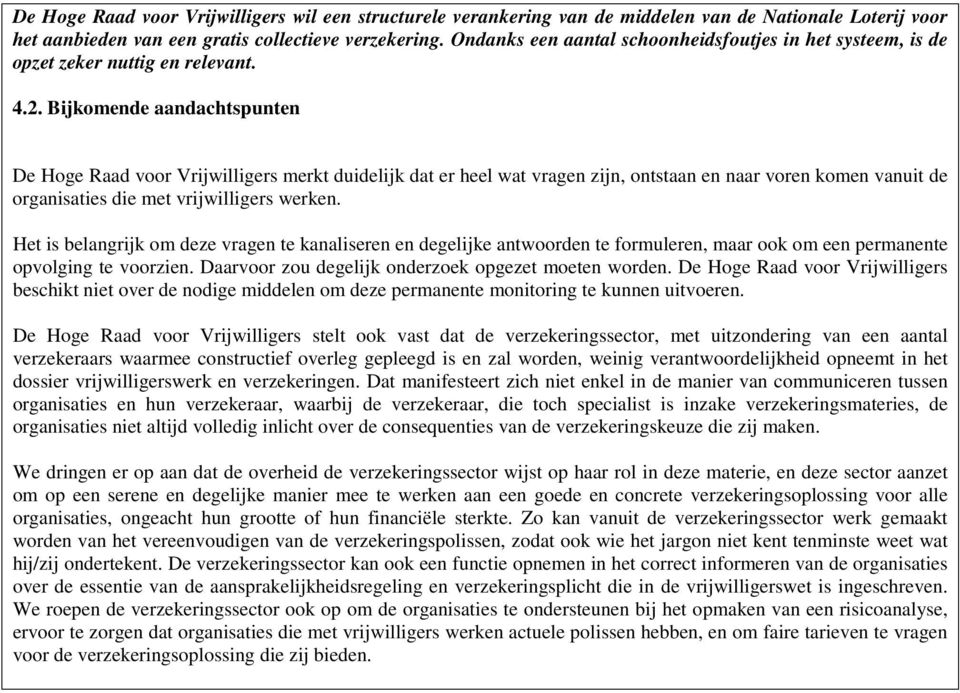 De Hoge Raad voor Vrijwilligers wil een structurele verankering van de middelen van de Nationale Loterij voor het aanbieden van een gratis collectieve verzekering. Ondanks een aantal schoonheidsfoutjes in het systeem, is de opzet zeker nuttig en relevant.

4.2. Bijkomende aandachtspunten

De Hoge Raad voor Vrijwilligers merkt duidelijk dat er heel wat vragen zijn, ontstaan en naar voren komen vanuit de organisaties die met vrijwilligers werken.

Het is belangrijk om deze vragen te kanaliseren en degelijke antwoorden te formuleren, maar ook om een permanente opvolging te voorzien. Daarvoor zou degelijk onderzoek opgezet moeten worden. De Hoge Raad voor Vrijwilligers beschikt niet over de nodige middelen om deze permanente monitoring te kunnen uitvoeren.

De Hoge Raad voor Vrijwilligers stelt ook vast dat de verzekeringssector, met uitzondering van een aantal verzekeraars waarmee constructief overleg gepleegd is en zal worden, weinig verantwoordelijkheid opneemt in het dossier vrijwilligerswerk en verzekeringen. Dat manifesteert zich niet enkel in de manier van communiceren tussen organisaties en hun verzekeraar, waarbij de verzekeraar, die toch specialist is inzake verzekeringsmateries, de organisaties niet altijd volledig inlicht over de consequenties van de verzekeringskeuze die zij maken.

We dringen er op aan dat de overheid de verzekeringssector wijst op haar rol in deze materie, en deze sector aanzet om op een serene en degelijke manier mee te werken aan een goede en concrete verzekeringsoplossing voor alle organisaties, ongeacht hun grootte of hun financiële sterkte. Zo kan vanuit de verzekeringssector werk gemaakt worden van het vereenvoudigen van de verzekeringspolissen, zodat ook wie het jargon niet kent tenminste weet wat hij/zij ondertekent. De verzekeringssector kan ook een functie opnemen in het correct informeren van de organisaties over de essentie van de aansprakelijkheidsregeling en verzekeringsplicht die in de vrijwilligerswet is ingeschreven. We roepen de verzekeringssector ook op om de organisaties te ondersteunen bij het opmaken van een risicoanalyse, ervoor te zorgen dat organisaties die met vrijwilligers werken actuele polissen hebben, en om faire tarieven te vragen voor de verzekeringsoplossing die zij bieden.